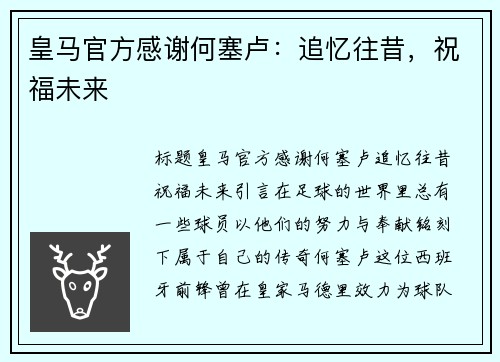 皇马官方感谢何塞卢：追忆往昔，祝福未来

标题皇马官方感谢何塞卢追忆往昔祝福未来引言在足球的世界里总有一些球员以他们的努力与奉献铭刻下属于自己的传奇何塞卢这位西班牙前锋曾在皇家马德里效力为球队